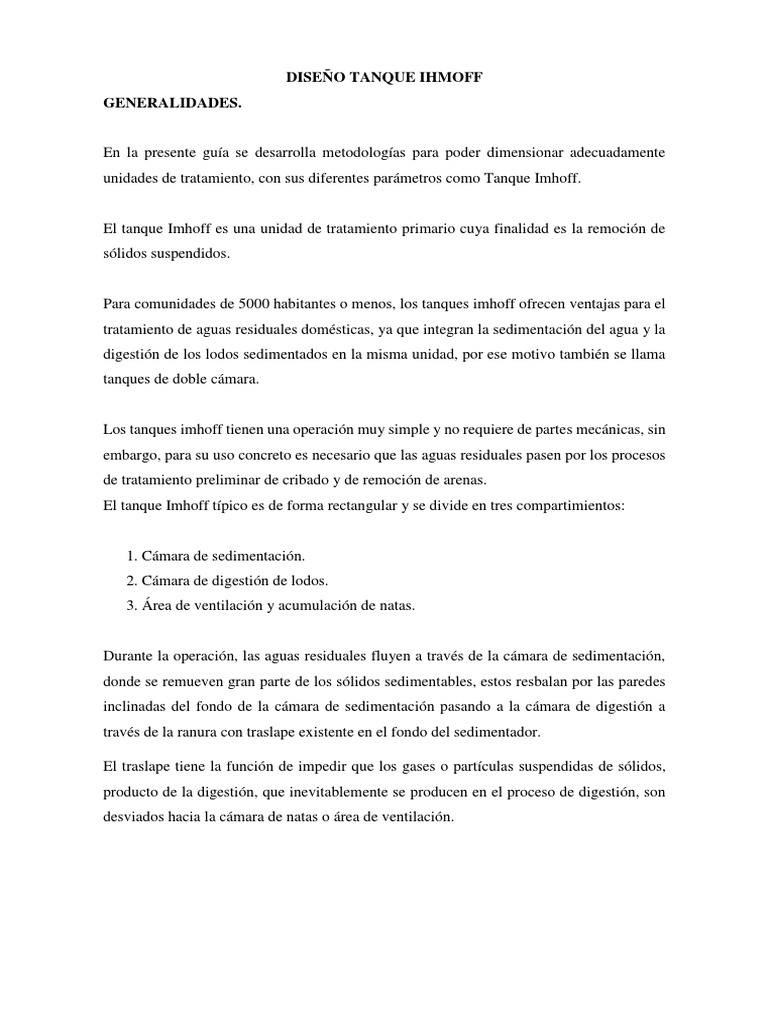 DISEÑO TANQUE IHMOFF

GENERALIDADES.

En la presente guía se desarrolla metodologías para poder dimensionar adecuadamente unidades de tratamiento, con sus diferentes parámetros como Tanque Imhoff.

El tanque Imhoff es una unidad de tratamiento primario cuya finalidad es la remoción de sólidos suspendidos.

Para comunidades de 5000 habitantes o menos, los tanques imhoff ofrecen ventajas para el tratamiento de aguas residuales domésticas, ya que integran la sedimentación del agua y la digestión de los lodos sedimentados en la misma unidad, por ese motivo también se llama tanques de doble cámara.

Los tanques imhoff tienen una operación muy simple y no requiere de partes mecánicas, sin embargo, para su uso concreto es necesario que las aguas residuales pasen por los procesos de tratamiento preliminar de cribado y de remoción de arenas.
El tanque Imhoff típico es de forma rectangular y se divide en tres compartimientos:

1. Cámara de sedimentación.
2. Cámara de digestión de lodos.
3. Área de ventilación y acumulación de natas.

Durante la operación, las aguas residuales fluyen a través de la cámara de sedimentación, donde se remueven gran parte de los sólidos sedimentables, estos resbalan por las paredes inclinadas del fondo de la cámara de sedimentación pasando a la cámara de digestión a través de la ranura con traslape existente en el fondo del sedimentador.

El traslape tiene la función de impedir que los gases o partículas suspendidas de sólidos, producto de la digestión, que inevitablemente se producen en el proceso de digestión, son desviados hacia la cámara de natas o área de ventilación.